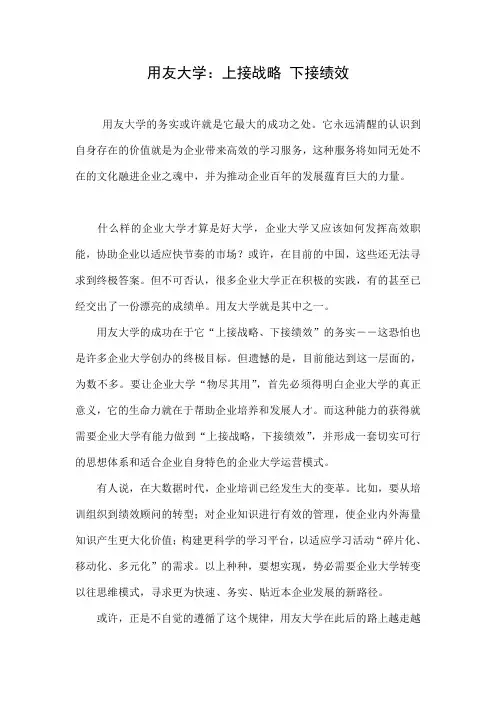 用友大学：上接战略 下接绩效

用友大学的务实或许就是它最大的成功之处。它永远清醒的认识到自身存在的价值就是为企业带来高效的学习服务，这种服务将如同无处不在的文化融进企业之魂中，并为推动企业百年的发展蕴育巨大的力量。

什么样的企业大学才算是好大学，企业大学又应该如何发挥高效职能，协助企业以适应快节奏的市场？或许，在目前的中国，这些还无法寻求到终极答案。但不可否认，很多企业大学正在积极的实践，有的甚至已经交出了一份漂亮的成绩单。用友大学就是其中之一。

用友大学的成功在于它“上接战略、下接绩效”的务实——这恐怕也是许多企业大学创办的终极目标。但遗憾的是，目前能达到这一层面的，为数不多。要让企业大学“物尽其用”，首先必须得明白企业大学的真正意义，它的生命力就在于帮助企业培养和发展人才。而这种能力的获得就需要企业大学有能力做到“上接战略，下接绩效”，并形成一套切实可行的思想体系和适合企业自身特色的企业大学运营模式。

有人说，在大数据时代，企业培训已经发生大的变革。比如，要从培训组织到绩效顾问的转型；对企业知识进行有效的管理，使企业内外海量知识产生更大化价值；构建更科学的学习平台，以适应学习活动“碎片化、移动化、多元化”的需求。以上种种，要想实现，势必需要企业大学转变以往思维模式，寻求更为快速、务实、贴近本企业发展的新路径。

或许，正是不自觉的遵循了这个规律，用友大学在此后的路上越走越